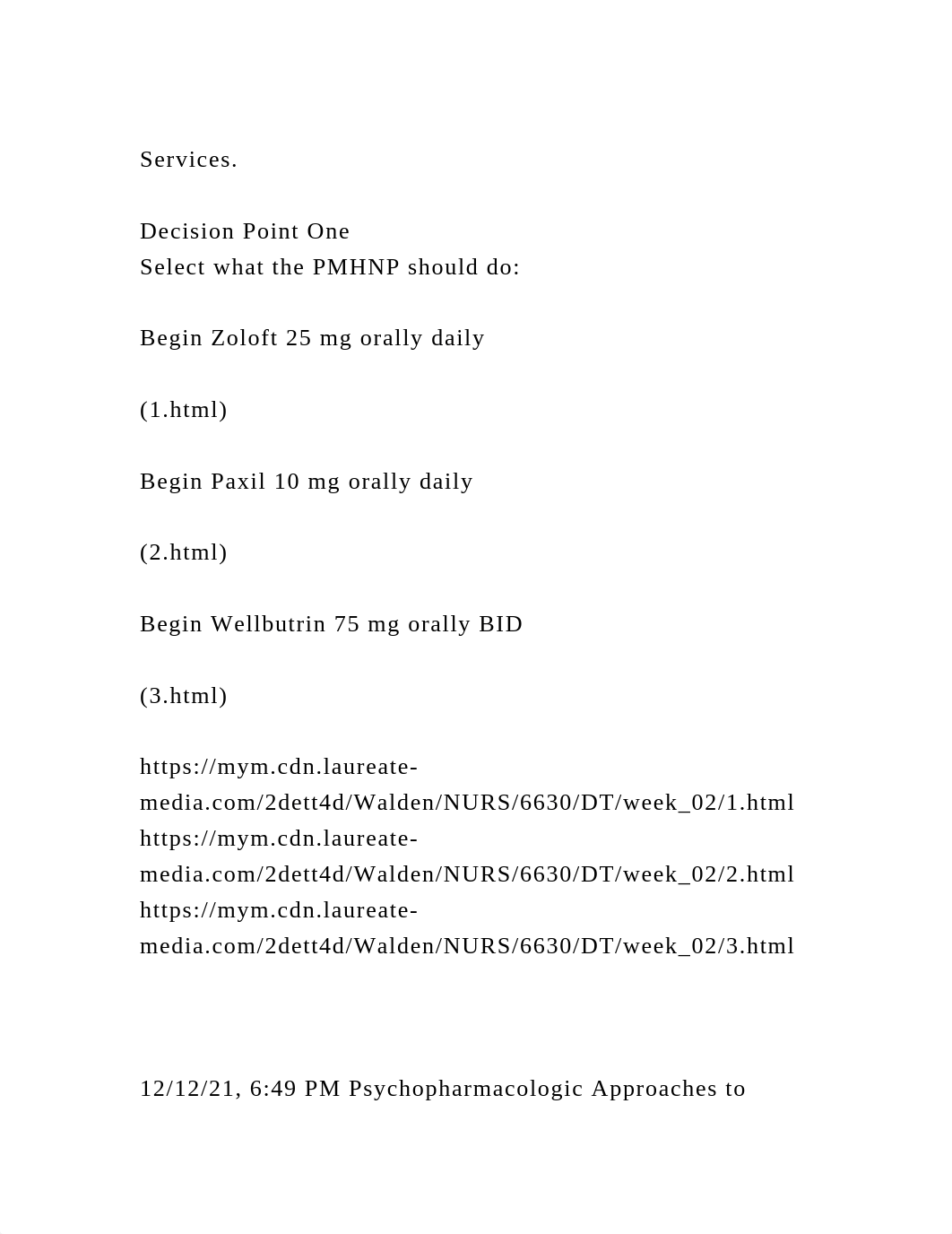 Services.

Decision Point One
Select what the PMHNP should do:

Begin Zoloft 25 mg orally daily

(1.html)

Begin Paxil 10 mg orally daily

(2.html)

Begin Wellbutrin 75 mg orally BID

(3.html)

https://mym.cdn.laureate-media.com/2dett4d/Walden/NURS/6630/DT/week_02/1.html
https://mym.cdn.laureate-media.com/2dett4d/Walden/NURS/6630/DT/week_02/2.html
https://mym.cdn.laureate-media.com/2dett4d/Walden/NURS/6630/DT/week_02/3.html

12/12/21, 6:49 PM Psychopharmacologic Approaches to